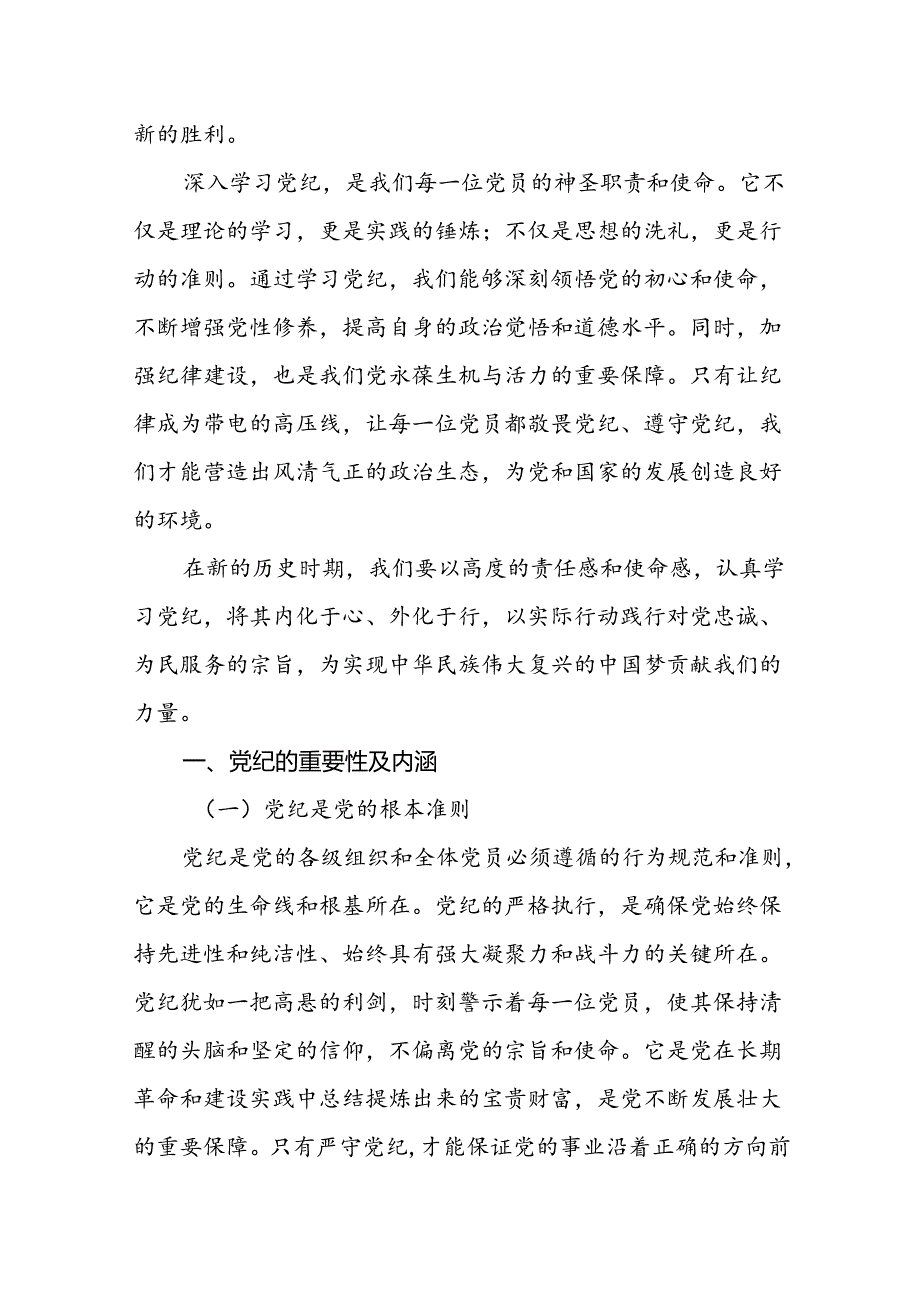 新的胜利。

深入学习党纪，是我们每一位党员的神圣职责和使命。它不仅是理论的学习，更是实践的锤炼；不仅是思想的洗礼，更是行动的准则。通过学习党纪，我们能够深刻领悟党的初心和使命，不断增强党性修养，提高自身的政治觉悟和道德水平。同时，加强纪律建设，也是我们党永葆生机与活力的重要保障。只有让纪律成为带电的高压线，让每一位党员都敬畏党纪、遵守党纪，我们才能营造出风清气正的政治生态，为党和国家的发展创造良好的环境。

在新的历史时期，我们要以高度的责任感和使命感，认真学习党纪，将其内化于心、外化于行，以实际行动践行对党忠诚、为民服务的宗旨，为实现中华民族伟大复兴的中国梦贡献我们的力量。

一、党纪的重要性及内涵

（一）党纪是党的根本准则

党纪是党的各级组织和全体党员必须遵循的行为规范和准则，它是党的生命线和根基所在。党纪的严格执行，是确保党始终保持先进性和纯洁性、始终具有强大凝聚力和战斗力的关键所在。党纪犹如一把高悬的利剑，时刻警示着每一位党员，使其保持清醒的头脑和坚定的信仰，不偏离党的宗旨和使命。它是党在长期革命和建设实践中总结提炼出来的宝贵财富，是党不断发展壮大的重要保障。只有严守党纪，才能保证党的事业沿着正确的方向前